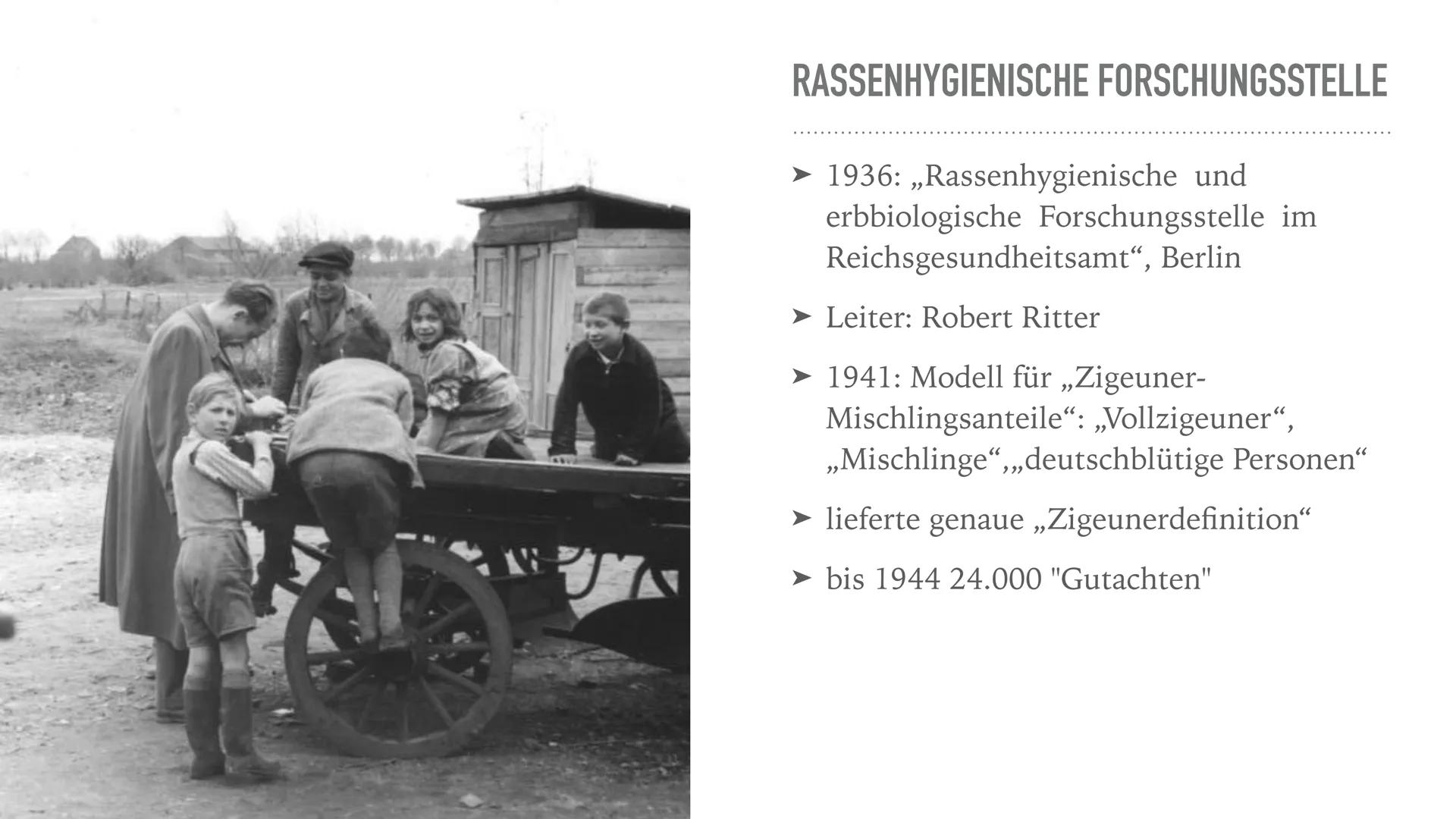 RASSENHYGIENISCHE FORSCHUNGSSTELLE

➤ 1936: „Rassenhygienische und erbbiologische Forschungsstelle im Reichsgesundheitsamt“, Berlin

➤ Leiter: Robert Ritter

➤ 1941: Modell für „Zigeuner-Mischlingsanteile“: „Vollzigeuner“, „Mischlinge“,„deutschblütige Personen“

➤ lieferte genaue „Zigeunerdefinition“

➤ bis 1944 24.000 "Gutachten"